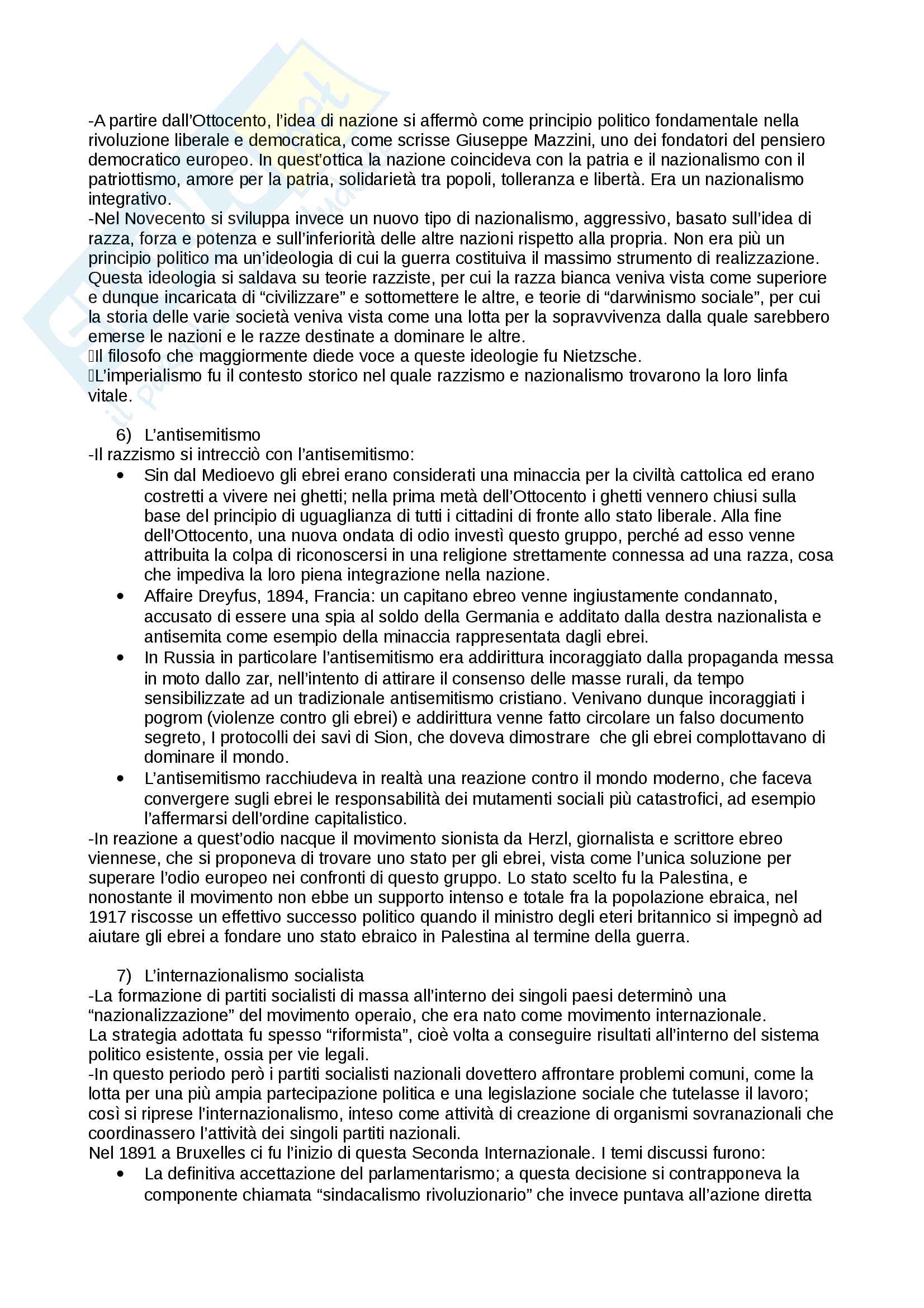 -A partire dall'Ottocento, l'idea di nazione si affermò come principio politico fondamentale nella rivoluzione liberale e democratica, come scrisse Giuseppe Mazzini, uno dei fondatori del pensiero democratico europeo. In quest'ottica la nazione coincideva con la patria e il nazionalismo con il patriottismo, amore per la patria, solidarietà tra popoli, tolleranza e libertà. Era un nazionalismo integrativo.
-Nel Novecento si sviluppa invece un nuovo tipo di nazionalismo, aggressivo, basato sull'idea di razza, forza e potenza e sull'inferiorità delle altre nazioni rispetto alla propria. Non era più un principio politico ma un'ideologia di cui la guerra costituiva il massimo strumento di realizzazione. Questa ideologia si saldava su teorie razziste, per cui la razza bianca veniva vista come superiore e dunque incaricata di "civilizzare" e sottomettere le altre, e teorie di "darwinismo sociale", per cui la storia delle varie società veniva vista come una lotta per la sopravvivenza dalla quale sarebbero emerse le nazioni e le razze destinate a dominare le altre.
Il filosofo che maggiormente diede voce a queste ideologie fu Nietzsche.
L'imperialismo fu il contesto storico nel quale razzismo e nazionalismo trovarono la loro linfa vitale.

6) L'antisemitismo
-Il razzismo si intrecciò con l'antisemitismo:
• Sin dal Medioevo gli ebrei erano considerati una minaccia per la civiltà cattolica ed erano costretti a vivere nei ghetti; nella prima metà dell'Ottocento i ghetti vennero chiusi sulla base del principio di uguaglianza di tutti i cittadini di fronte allo stato liberale. Alla fine dell'Ottocento, una nuova ondata di odio investì questo gruppo, perché ad esso venne attribuita la colpa di riconoscersi in una religione strettamente connessa ad una razza, cosa che impediva la loro piena integrazione nella nazione.
• Affaire Dreyfus, 1894, Francia: un capitano ebreo venne ingiustamente condannato, accusato di essere una spia al soldo della Germania e additato dalla destra nazionalista e antisemita come esempio della minaccia rappresentata dagli ebrei.
• In Russia in particolare l'antisemitismo era addirittura incoraggiato dalla propaganda messa in moto dallo zar, nell'intento di attirare il consenso delle masse rurali, da tempo sensibilizzate ad un tradizionale antisemitismo cristiano. Venivano dunque incoraggiati i pogrom (violenze contro gli ebrei) e addirittura venne fatto circolare un falso documento segreto, I protocolli dei savi di Sion, che doveva dimostrare che gli ebrei complottavano di dominare il mondo.
• L'antisemitismo racchiudeva in realtà una reazione contro il mondo moderno, che faceva convergere sugli ebrei le responsabilità dei mutamenti sociali più catastrofici, ad esempio l'affermarsi dell'ordine capitalistico.
-In reazione a quest'odio nacque il movimento sionista da Herzl, giornalista e scrittore ebreo viennese, che si proponeva di trovare uno stato per gli ebrei, vista come l'unica soluzione per superare l'odio europeo nei confronti di questo gruppo. Lo stato scelto fu la Palestina, e nonostante il movimento non ebbe un supporto intenso e totale fra la popolazione ebraica, nel 1917 riscosse un effettivo successo politico quando il ministro degli eteri britannico si impegnò ad aiutare gli ebrei a fondare uno stato ebraico in Palestina al termine della guerra.

7) L'internazionalismo socialista
-La formazione di partiti socialisti di massa all'interno dei singoli paesi determinò una "nazionalizzazione" del movimento operaio, che era nato come movimento internazionale.
La strategia adottata fu spesso "riformista", cioè volta a conseguire risultati all'interno del sistema politico esistente, ossia per vie legali.
-In questo periodo però i partiti socialisti nazionali dovettero affrontare problemi comuni, come la lotta per una più ampia partecipazione politica e una legislazione sociale che tutelasse il lavoro; così si riprese l'internazionalismo, inteso come attività di creazione di organismi sovranazionali che coordinassero l'attività dei singoli partiti nazionali.
Nel 1891 a Bruxelles ci fu l'inizio di questa Seconda Internazionale. I temi discussi furono:
• La definitiva accettazione del parlamentarismo; a questa decisione si contrapponeva la componente chiamata "sindacalismo rivoluzionario" che invece puntava all'azione diretta